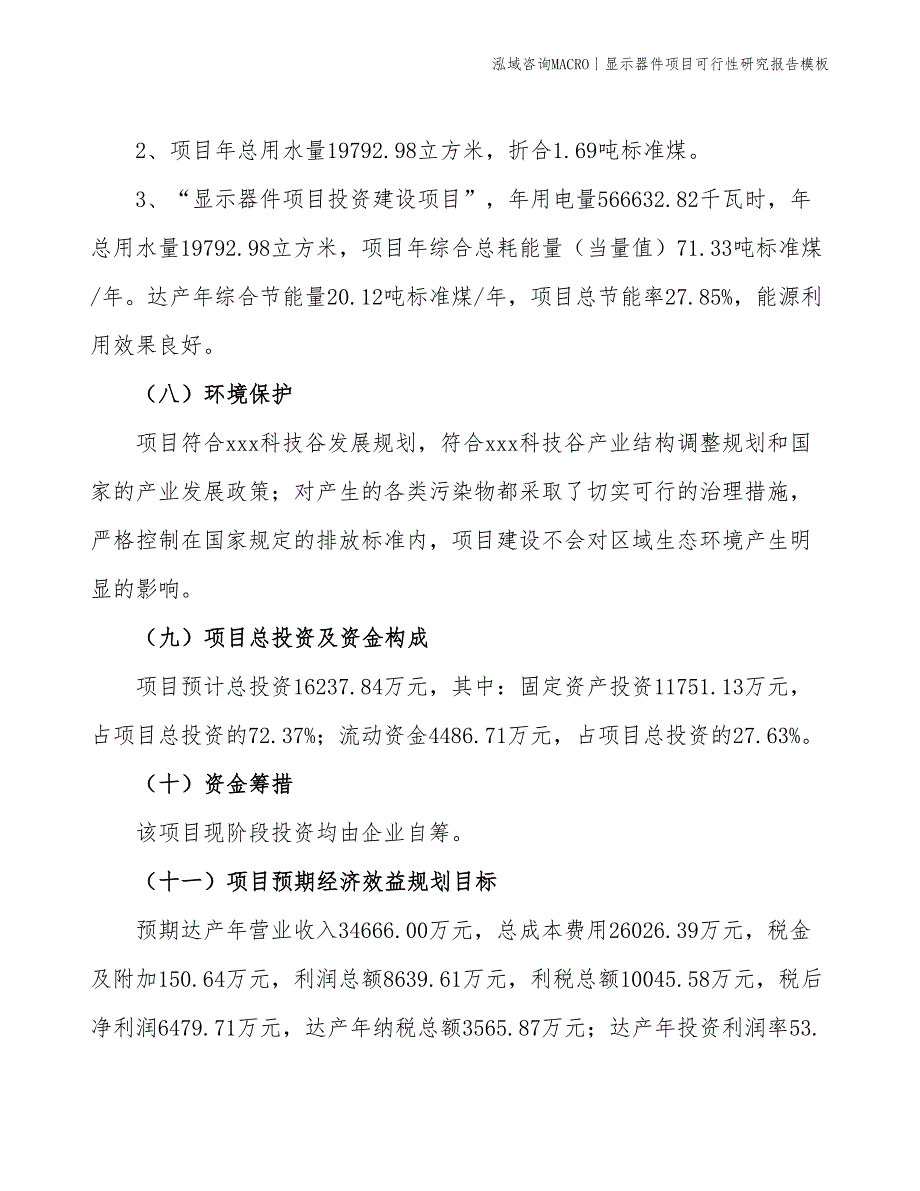 泓域咨询MACRO | 显示器件项目可行性研究报告模板

2、项目年总用水量19792.98立方米，折合1.69吨标准煤。

3、“显示器件项目投资建设项目”，年用电量566632.82千瓦时，年总用水量19792.98立方米，项目年综合总耗能量（当量值）71.33吨标准煤/年。达产年综合节能量20.12吨标准煤/年，项目总节能率27.85%，能源利用效果良好。

（八）环境保护

项目符合xxx科技谷发展规划，符合xxx科技谷产业结构调整规划和国家的产业发展政策；对产生的各类污染物都采取了切实可行的治理措施，严格控制在国家规定的排放标准内，项目建设不会对区域生态环境产生明显的影响。

（九）项目总投资及资金构成

项目预计总投资16237.84万元，其中：固定资产投资11751.13万元，占项目总投资的72.37%；流动资金4486.71万元，占项目总投资的27.63%。

（十）资金筹措

该项目现阶段投资均由企业自筹。

（十一）项目预期经济效益规划目标

预期达产年营业收入34666.00万元，总成本费用26026.39万元，税金及附加150.64万元，利润总额8639.61万元，利税总额10045.58万元，税后净利润6479.71万元，达产年纳税总额3565.87万元；达产年投资利润率53.